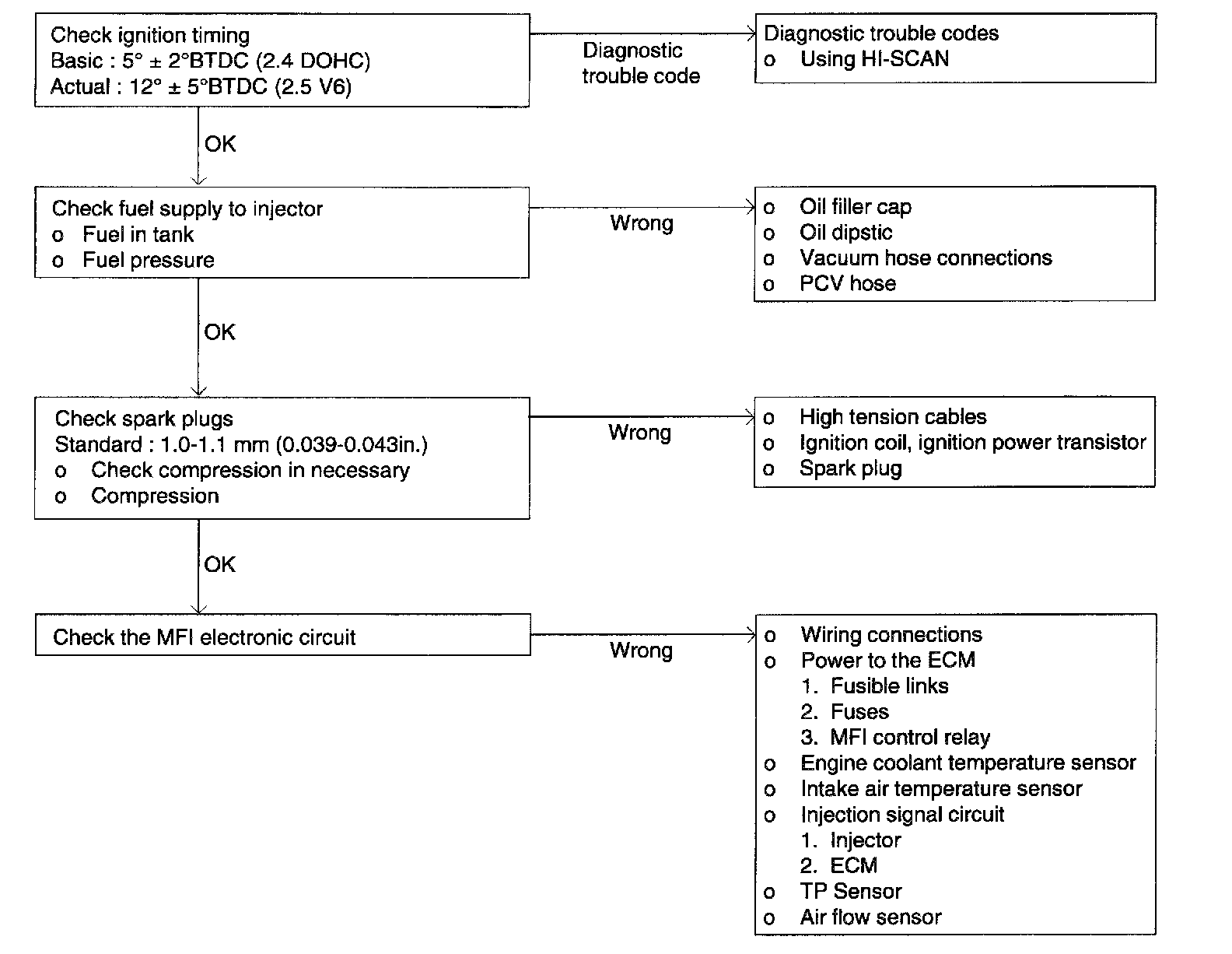 Check ignition timing
Basic : 5° ± 2°BTDC (2.4 DOHC)
Actual : 12° ± 5°BTDC (2.5 V6)

Diagnostic trouble code

Diagnostic trouble codes
o Using HI-SCAN

OK

Check fuel supply to injector
o Fuel in tank
o Fuel pressure

Wrong

o Oil filler cap
o Oil dipstic
o Vacuum hose connections
o PCV hose

OK

Check spark plugs
Standard : 1.0-1.1 mm (0.039-0.043in.)
o Check compression in necessary
o Compression

Wrong

o High tension cables
o Ignition coil, ignition power transistor
o Spark plug

OK

Check the MFI electronic circuit

Wrong

o Wiring connections
o Power to the ECM
1. Fusible links
2. Fuses
3. MFI control relay
o Engine coolant temperature sensor
o Intake air temperature sensor
o Injection signal circuit
1. Injector
2. ECM
o TP Sensor
o Air flow sensor